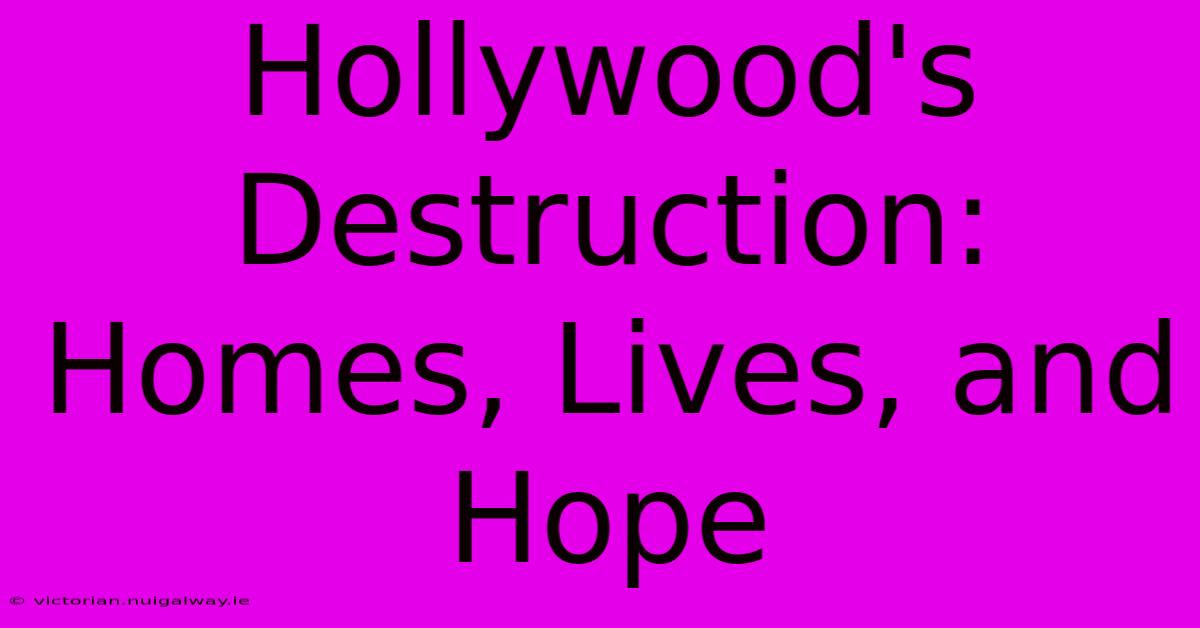 Hollywood's Destruction: Homes, Lives, and Hope

© victorian.nuigalway.ie